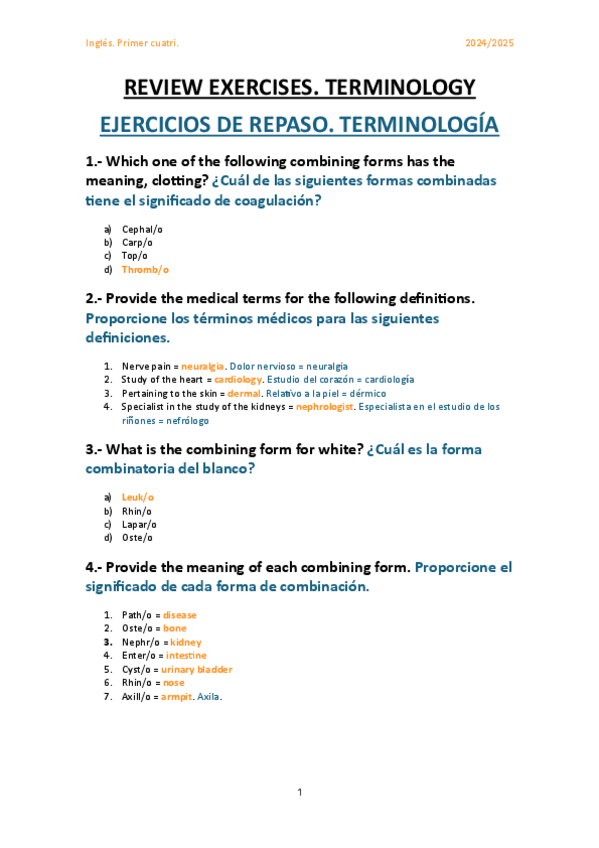 Inglés. Primer cuatri.

2024/2025

REVIEW EXERCISES. TERMINOLOGY

EJERCICIOS DE REPASO. TERMINOLOGÍA

1.- Which one of the following combining forms has the meaning, clotting? ¿Cuál de las siguientes formas combinadas tiene el significado de coagulación?

a) Cephal/o
b) Carp/o
c) Top/o
d) Thromb/o

2.- Provide the medical terms for the following definitions. Proporcione los términos médicos para las siguientes definiciones.

1. Nerve pain = neuralgia. Dolor nervioso = neuralgia
2. Study of the heart = cardiology. Estudio del corazón = cardiología
3. Pertaining to the skin = dermal. Relativo a la piel = dérmico
4. Specialist in the study of the kidneys = nephrologist. Especialista en el estudio de los riñones = nefrólogo

3.- What is the combining form for white? ¿Cuál es la forma combinatoria del blanco?

a) Leuk/o
b) Rhin/o
c) Lapar/o
d) Oste/o

4.- Provide the meaning of each combining form. Proporcione el significado de cada forma de combinación.

1. Path/o = disease
2. Oste/o = bone
3. Nephr/o = kidney
4. Enter/o = intestine
5. Cyst/o = urinary bladder
6. Rhin/o = nose
7. Axill/o = armpit. Axila.

1